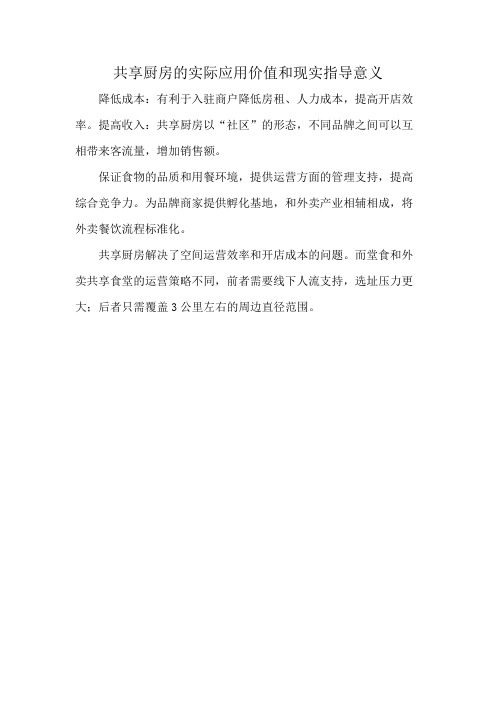 共享厨房的实际应用价值和现实指导意义

降低成本：有利于入驻商户降低房租、人力成本，提高开店效率。提高收入：共享厨房以“社区”的形态，不同品牌之间可以互相带来客流量，增加销售额。

保证食物的品质和用餐环境，提供运营方面的管理支持，提高综合竞争力。为品牌商家提供孵化基地，和外卖产业相辅相成，将外卖餐饮流程标准化。

共享厨房解决了空间运营效率和开店成本的问题。而堂食和外卖共享食堂的运营策略不同，前者需要线下人流支持，选址压力更大；后者只需覆盖3公里左右的周边直径范围。